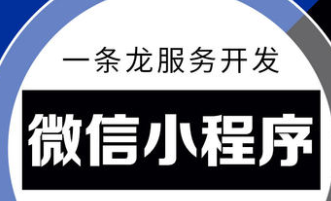 一条龙服务开发

微信小程序